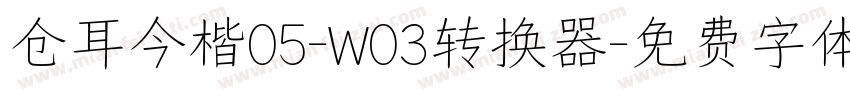 仓耳今楷05-W03转换器-免费字体